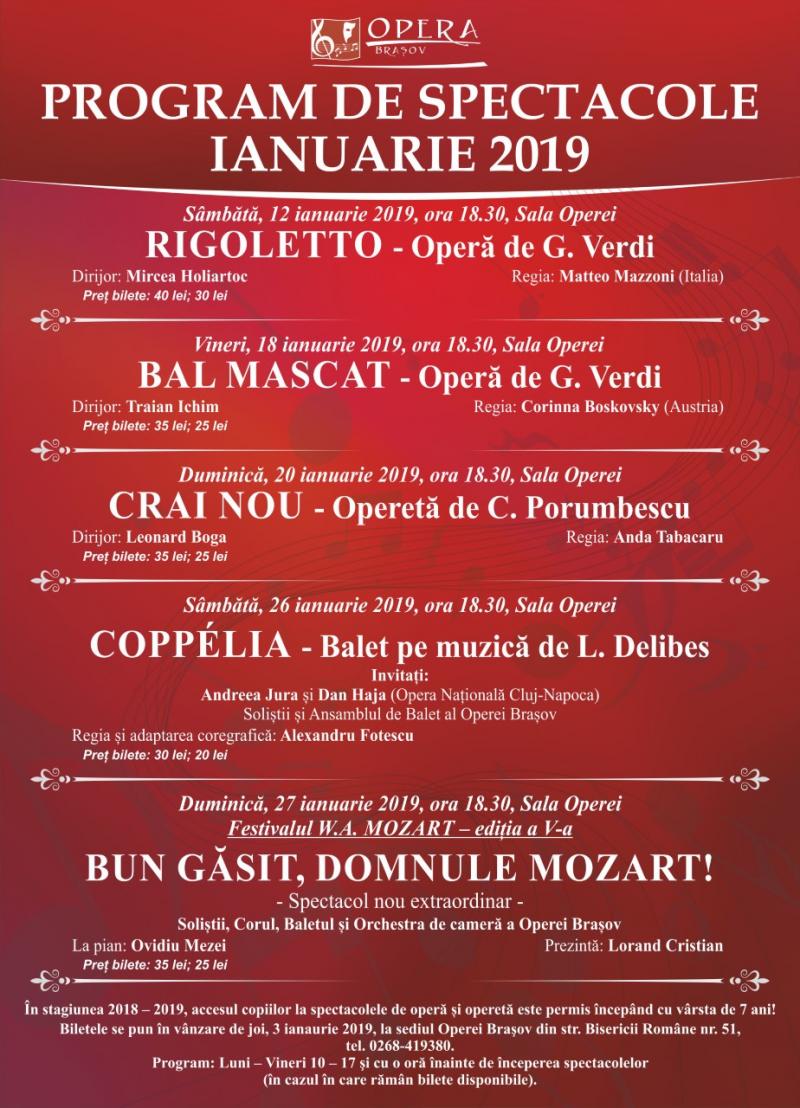 OPERA
BRAȘOV

PROGRAM DE SPECTACOLE
IANUARIE 2019

Sâmbătă, 12 ianuarie 2019, ora 18.30, Sala Operei
RIGOLETTO - Operă de G. Verdi
Dirijor: Mircea Holiartoc
Regia: Matteo Mazzoni (Italia)
Preț bilete: 40 lei; 30 lei

Vineri, 18 ianuarie 2019, ora 18.30, Sala Operei
BAL MASCAT - Operă de G. Verdi
Dirijor: Traian Ichim
Regia: Corinna Boskovsky (Austria)
Preț bilete: 35 lei; 25 lei

Duminică, 20 ianuarie 2019, ora 18.30, Sala Operei
CRAI NOU - Operetă de C. Porumbescu
Dirijor: Leonard Boga
Regia: Anda Tabacaru
Preț bilete: 35 lei; 25 lei

Sâmbătă, 26 ianuarie 2019, ora 18.30, Sala Operei
COPPÉLIA - Balet pe muzică de L. Delibes
Invitați:
Andreea Jura și Dan Haja (Opera Națională Cluj-Napoca)
Soliștii și Ansamblul de Balet al Operei Brașov
Regia și adaptarea coregrafică: Alexandru Fotescu
Preț bilete: 30 lei; 20 lei

Duminică, 27 ianuarie 2019, ora 18.30, Sala Operei
Festivalul W.A. MOZART – ediția a V-a
BUN GĂSIT, DOMNULE MOZART!
- Spectacol nou extraordinar -
Soliștii, Corul, Baletul și Orchestra de cameră a Operei Brașov
La pian: Ovidiu Mezei
Prezintă: Lorand Cristian
Preț bilete: 35 lei; 25 lei

În stagiunea 2018 – 2019, accesul copiilor la spectacolele de operă și operetă este permis începând cu vârsta de 7 ani!
Biletele se pun în vânzare de joi, 3 ianuarie 2019, la sediul Operei Brașov din str. Bisericii Române nr. 51, tel. 0268-419380.
Program: Luni – Vineri 10 – 17 și cu o oră înainte de începerea spectacolelor (în cazul în care rămân bilete disponibile).